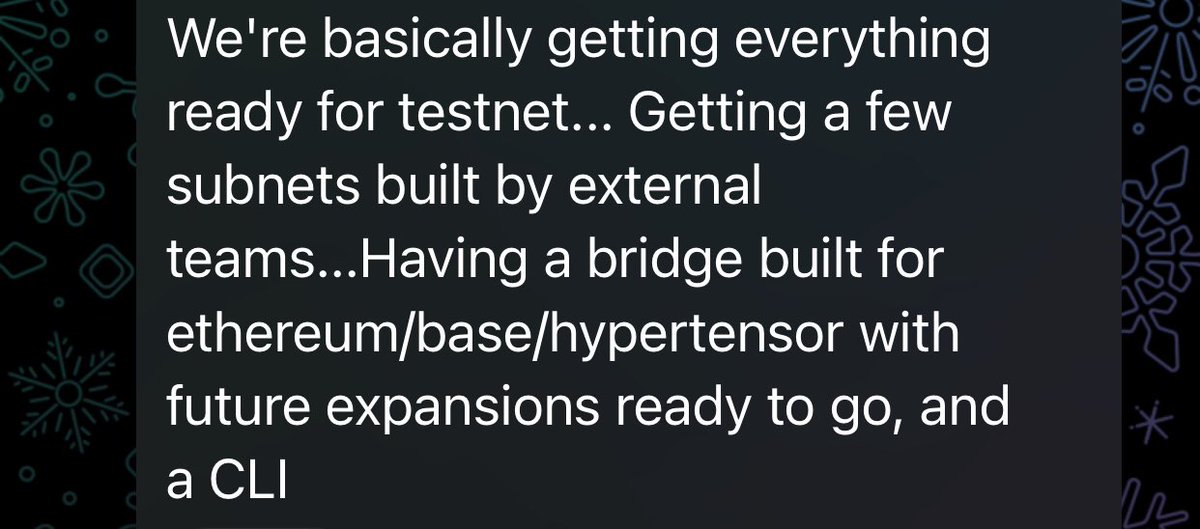 We're basically getting everything ready for testnet... Getting a few subnets built by external teams...Having a bridge built for ethereum/base/hypertensor with future expansions ready to go, and a CLI